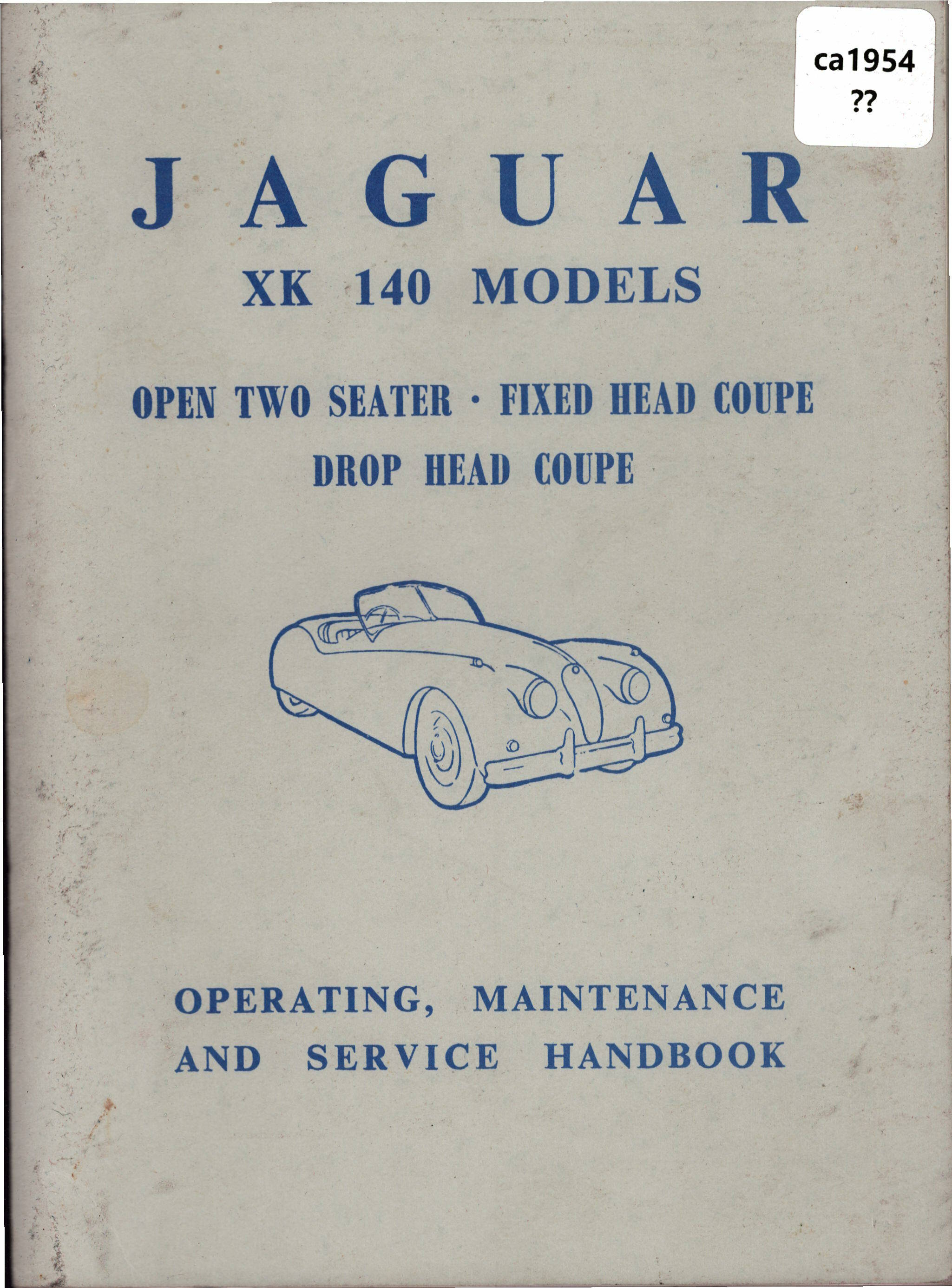 ca1954
??

JAGUAR

XK 140 MODELS

OPEN TWO SEATER · FIXED HEAD COUPE
DROP HEAD COUPE

OPERATING, MAINTENANCE
AND SERVICE HANDBOOK